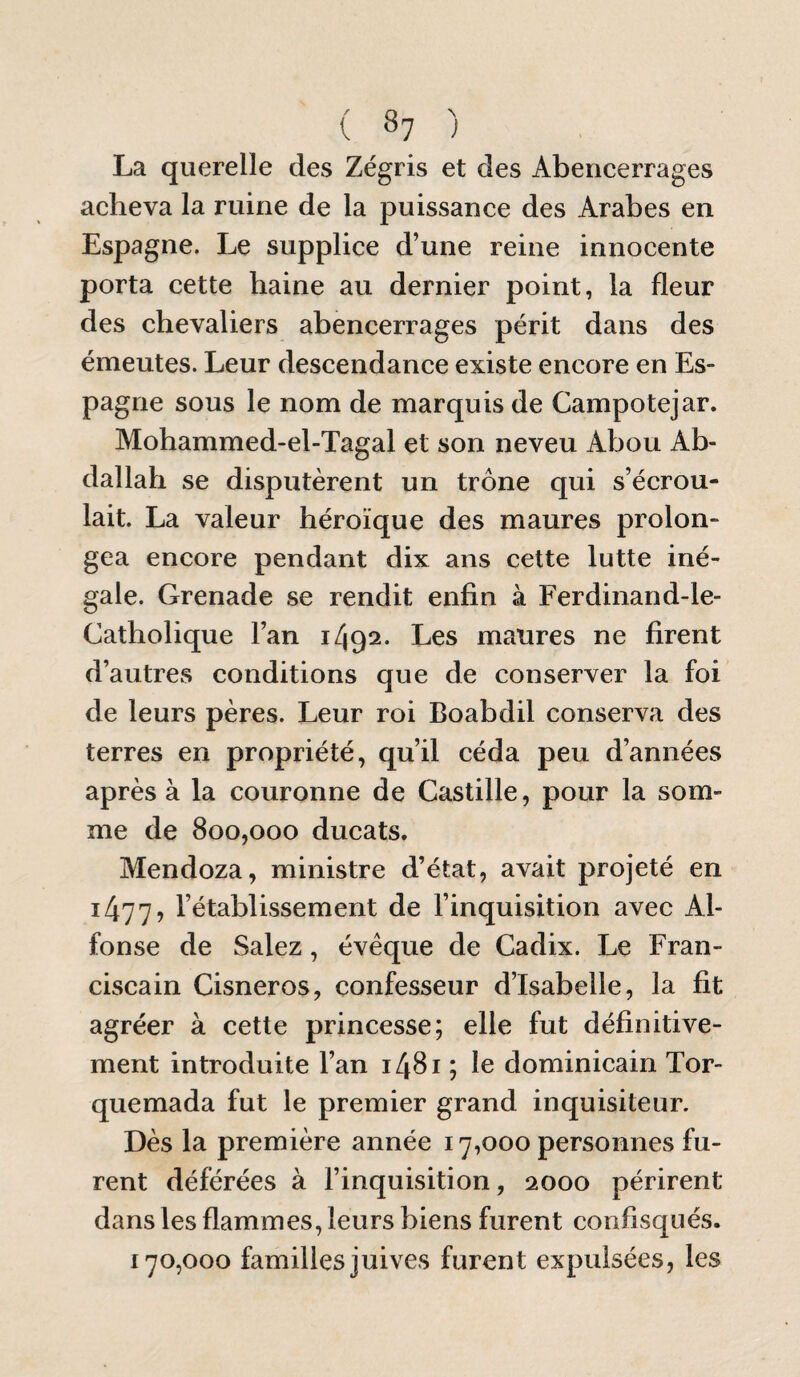 ( 87 )

La querelle des Zégris et des Abencerrages acheva la ruine de la puissance des Arabes en Espagne. Le supplice d'une reine innocente porta cette haine au dernier point, la fleur des chevaliers abencerrages périt dans des émeutes. Leur descendance existe encore en Espagne sous le nom de marquis de Campotejar.

Mohammed-el-Tagal et son neveu Abou Abdallah se disputèrent un trône qui s'écroulait. La valeur héroïque des maures prolongea encore pendant dix ans cette lutte inégale. Grenade se rendit enfin à Ferdinand-le-Catholique l'an 1492. Les maures ne firent d'autres conditions que de conserver la foi de leurs pères. Leur roi Boabdil conserva des terres en propriété, qu'il céda peu d'années après à la couronne de Castille, pour la somme de 800,000 ducats.

Mendoza, ministre d'état, avait projeté en 1477, l'établissement de l'inquisition avec Alfonse de Salez, évêque de Cadix. Le Franciscain Cisneros, confesseur d'Isabelle, la fit agréer à cette princesse; elle fut définitivement introduite l'an 1481; le dominicain Torquemada fut le premier grand inquisiteur.

Dès la première année 17,000 personnes furent déférées à l'inquisition, 2000 périrent dans les flammes, leurs biens furent confisqués. 170,000 familles juives furent expulsées, les